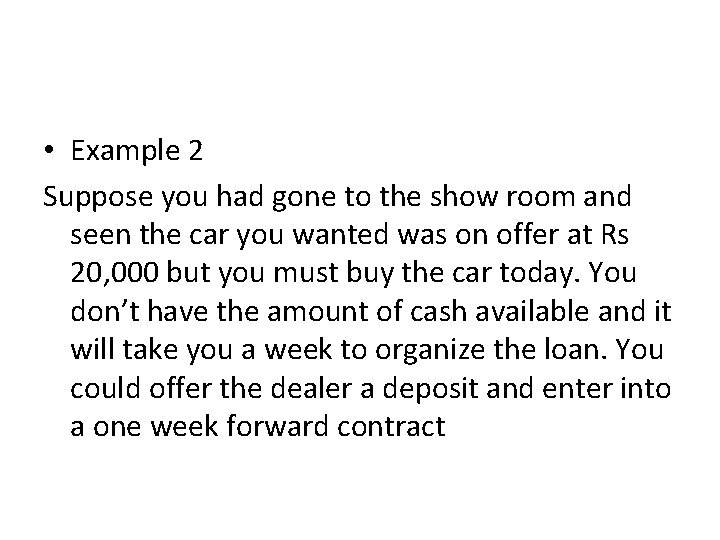 • Example 2

Suppose you had gone to the show room and seen the car you wanted was on offer at Rs 20,000 but you must buy the car today. You don't have the amount of cash available and it will take you a week to organize the loan. You could offer the dealer a deposit and enter into a one week forward contract